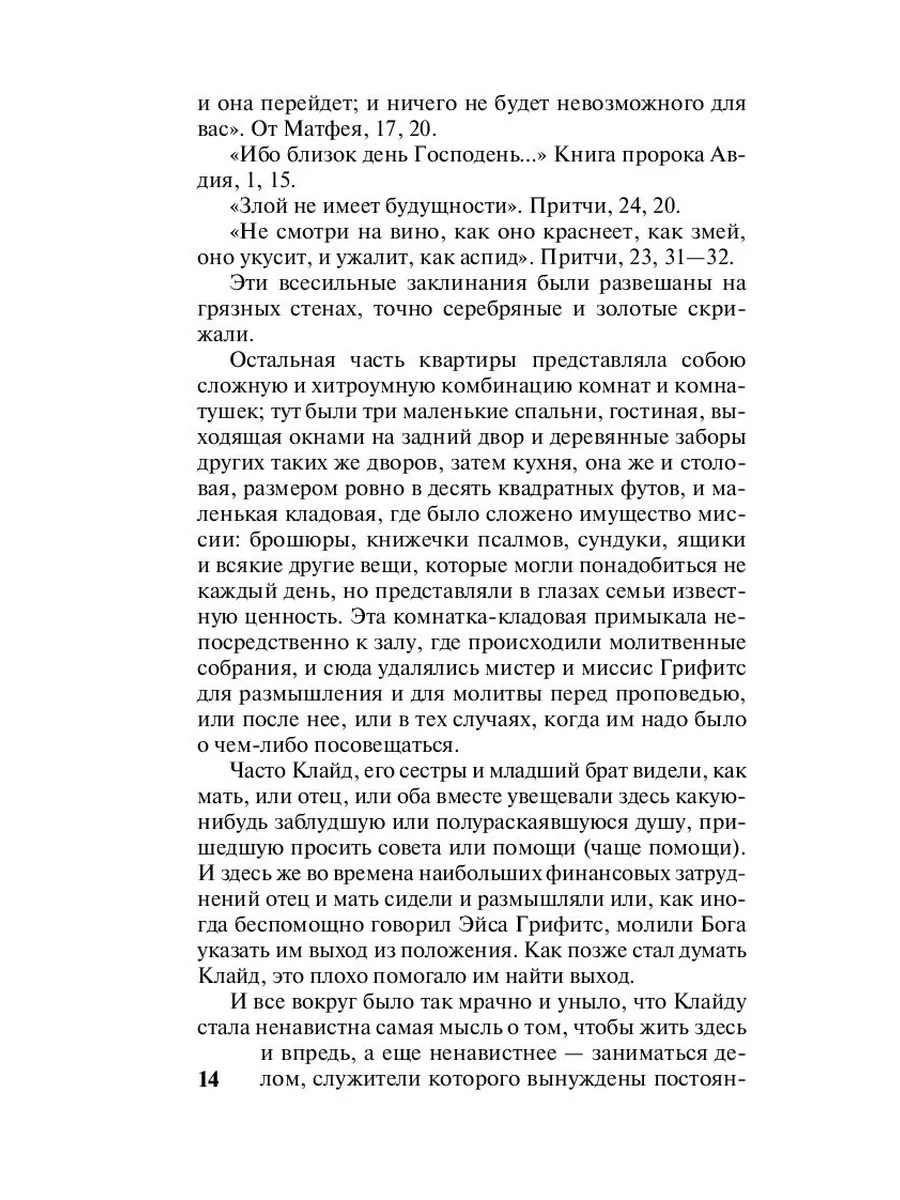 и она перейдет; и ничего не будет невозможного для вас». От Матфея, 17, 20.

«Ибо близок день Господень...» Книга пророка Авдия, 1, 15.

«Злой не имеет будущности». Притчи, 24, 20.

«Не смотри на вино, как оно краснеет, как змей, оно укусит, и ужалит, как аспид». Притчи, 23, 31—32.

Эти всесильные заклинания были развешаны на грязных стенах, точно серебряные и золотые скрижали.

Остальная часть квартиры представляла собою сложную и хитроумную комбинацию комнат и комнатушек; тут были три маленькие спальни, гостиная, выходящая окнами на задний двор и деревянные заборы других таких же дворов, затем кухня, она же и столовая, размером ровно в десять квадратных футов, и маленькая кладовая, где было сложено имущество миссии: брошюры, книжечки псалмов, сундуки, ящики и всякие другие вещи, которые могли понадобиться не каждый день, но представляли в глазах семьи известную ценность. Эта комнатка-кладовая примыкала непосредственно к залу, где происходили молитвенные собрания, и сюда удалялись мистер и миссис Грифитс для размышления и для молитвы перед проповедью, или после нее, или в тех случаях, когда им надо было о чем-либо посовещаться.

Часто Клайд, его сестры и младший брат видели, как мать, или отец, или оба вместе увещевали здесь какую-нибудь заблудшую или полураскаявшуюся душу, пришедшую просить совета или помощи (чаще помощи). И здесь же во времена наибольших финансовых затруднений отец и мать сидели и размышляли или, как иногда беспомощно говорил Эйса Грифитс, молили Бога указать им выход из положения. Как позже стал думать Клайд, это плохо помогало им найти выход.

И все вокруг было так мрачно и уныло, что Клайду стала ненавистна самая мысль о том, чтобы жить здесь и впредь, а еще ненавистнее — заниматься делом, служители которого вынуждены постоян-

14